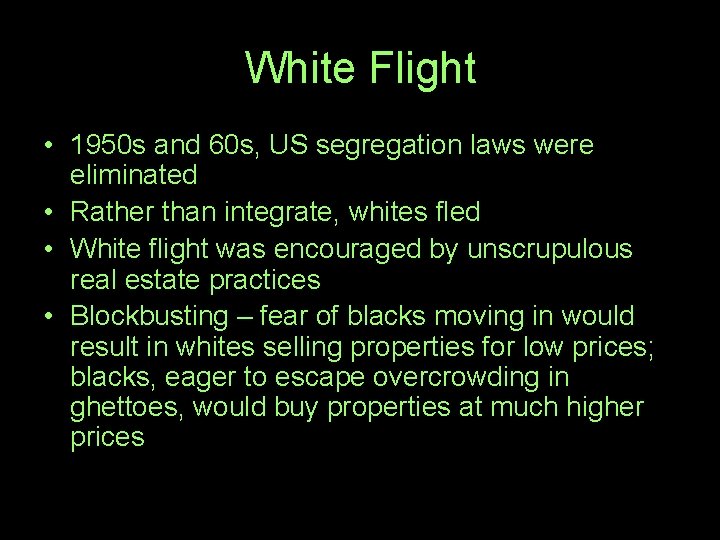 White Flight

• 1950s and 60s, US segregation laws were eliminated
• Rather than integrate, whites fled
• White flight was encouraged by unscrupulous real estate practices
• Blockbusting – fear of blacks moving in would result in whites selling properties for low prices; blacks, eager to escape overcrowding in ghettoes, would buy properties at much higher prices